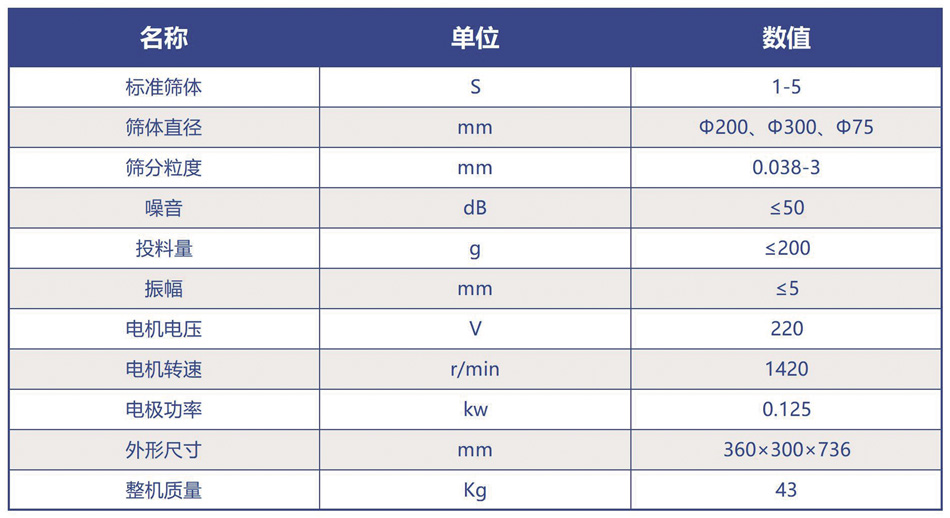 | 名称 | 单位 | 数值 |
|---|---|---|
| 标准筛体 | S | 1-5 |
| 筛体直径 | mm | Φ200、Φ300、Φ75 |
| 筛分粒度 | mm | 0.038-3 |
| 噪音 | dB | ≤50 |
| 投料量 | g | ≤200 |
| 振幅 | mm | ≤5 |
| 电机电压 | V | 220 |
| 电机转速 | r/min | 1420 |
| 电极功率 | kw | 0.125 |
| 外形尺寸 | mm | 360×300×736 |
| 整机质量 | Kg | 43 |